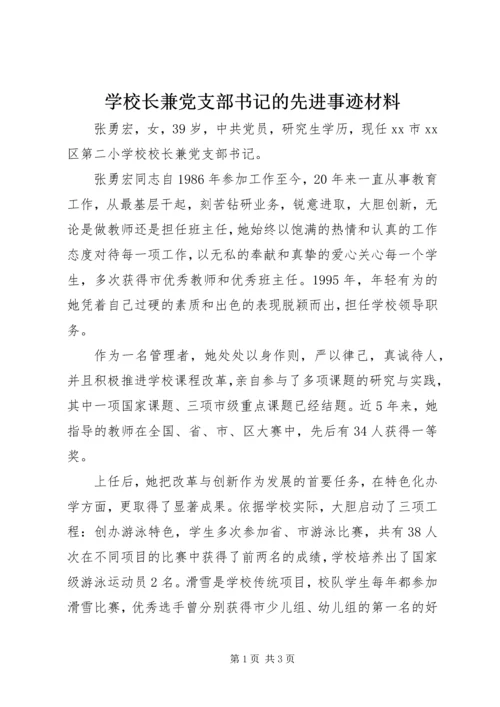 学校长兼党支部书记的先进事迹材料

张勇宏，女，39岁，中共党员，研究生学历，现任xx市xx区第二小学校校长兼党支部书记。

张勇宏同志自1986年参加工作至今，20年来一直从事教育工作，从最基层干起，刻苦钻研业务，锐意进取，大胆创新，无论是做教师还是担任班主任，她始终以饱满的热情和认真的工作态度对待每一项工作，以无私的奉献和真挚的爱心关心每一个学生，多次获得市优秀教师和优秀班主任。1995年，年轻有为的她凭着自己过硬的素质和出色的表现脱颖而出，担任学校领导职务。

作为一名管理者，她处处以身作则，严以律己，真诚待人，并且积极推进学校课程改革，亲自参与了多项课题的研究与实践，其中一项国家课题、三项市级重点课题已经结题。近5年来，她指导的教师在全国、省、市、区大赛中，先后有34人获得一等奖。

上任后，她把改革与创新作为发展的首要任务，在特色化办学方面，更取得了显著成果。依据学校实际，大胆启动了三项工程：创办游泳特色，学生多次参加省、市游泳比赛，共有38人次在不同项目的比赛中获得了前两名的成绩，学校培养出了国家级游泳运动员2名。滑雪是学校传统项目，校队学生每年都参加滑雪比赛，优秀选手曾分别获得市少儿组、幼儿组的第一名的好

第1页 共3页